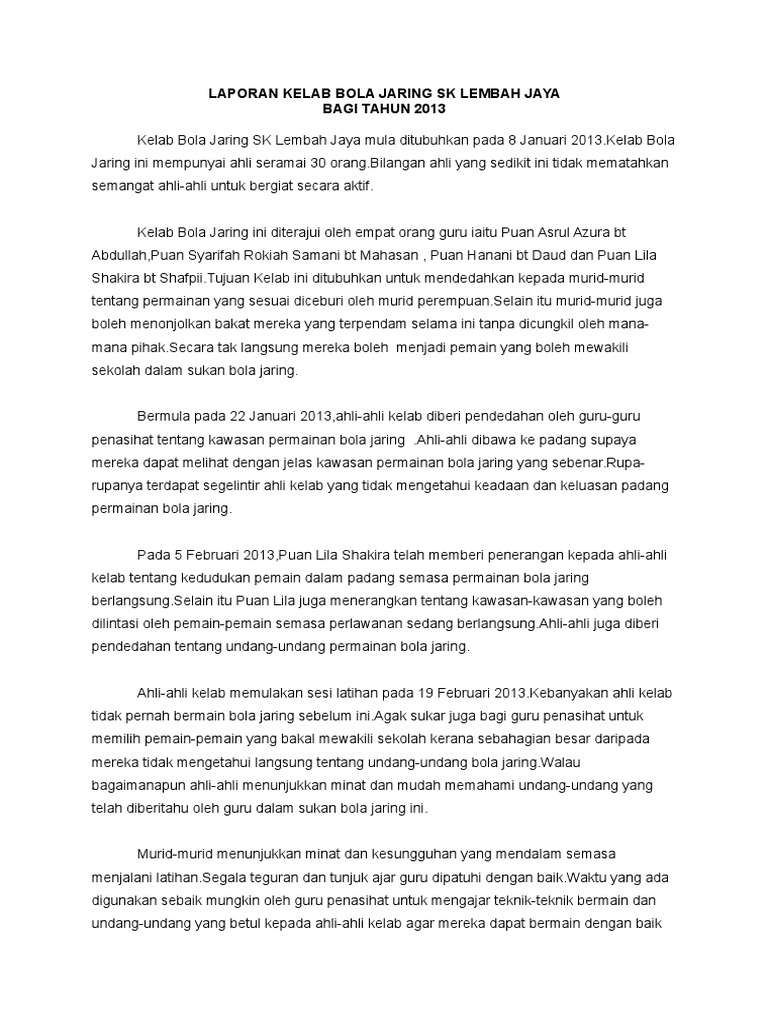 LAPORAN KELAB BOLA JARING SK LEMBAH JAYA
BAGI TAHUN 2013

Kelab Bola Jaring SK Lembah Jaya mula ditubuhkan pada 8 Januari 2013.Kelab Bola Jaring ini mempunyai ahli seramai 30 orang.Bilangan ahli yang sedikit ini tidak mematahkan semangat ahli-ahli untuk bergiat secara aktif.

Kelab Bola Jaring ini diterajui oleh empat orang guru iaitu Puan Asrul Azura bt Abdullah,Puan Syarifah Rokiah Samani bt Mahasan , Puan Hanani bt Daud dan Puan Lila Shakira bt Shafpii.Tujuan Kelab ini ditubuhkan untuk mendedahkan kepada murid-murid tentang permainan yang sesuai diceburi oleh murid perempuan.Selain itu murid-murid juga boleh menonjolkan bakat mereka yang terpendam selama ini tanpa dicungkil oleh mana-mana pihak.Secara tak langsung mereka boleh menjadi pemain yang boleh mewakili sekolah dalam sukan bola jaring.

Bermula pada 22 Januari 2013,ahli-ahli kelab diberi pendedahan oleh guru-guru penasihat tentang kawasan permainan bola jaring .Ahli-ahli dibawa ke padang supaya mereka dapat melihat dengan jelas kawasan permainan bola jaring yang sebenar.Rupa-rupanya terdapat segelintir ahli kelab yang tidak mengetahui keadaan dan keluasan padang permainan bola jaring.

Pada 5 Februari 2013,Puan Lila Shakira telah memberi penerangan kepada ahli-ahli kelab tentang kedudukan pemain dalam padang semasa permainan bola jaring berlangsung.Selain itu Puan Lila juga menerangkan tentang kawasan-kawasan yang boleh dilintasi oleh pemain-pemain semasa perlawanan sedang berlangsung.Ahli-ahli juga diberi pendedahan tentang undang-undang permainan bola jaring.

Ahli-ahli kelab memulakan sesi latihan pada 19 Februari 2013.Kebanyakan ahli kelab tidak pernah bermain bola jaring sebelum ini.Agak sukar juga bagi guru penasihat untuk memilih pemain-pemain yang bakal mewakili sekolah kerana sebahagian besar daripada mereka tidak mengetahui langsung tentang undang-undang bola jaring.Walau bagaimanapun ahli-ahli menunjukkan minat dan mudah memahami undang-undang yang telah diberitahu oleh guru dalam sukan bola jaring ini.

Murid-murid menunjukkan minat dan kesungguhan yang mendalam semasa menjalani latihan.Segala teguran dan tunjuk ajar guru dipatuhi dengan baik.Waktu yang ada digunakan sebaik mungkin oleh guru penasihat untuk mengajar teknik-teknik bermain dan undang-undang yang betul kepada ahli-ahli kelab agar mereka dapat bermain dengan baik